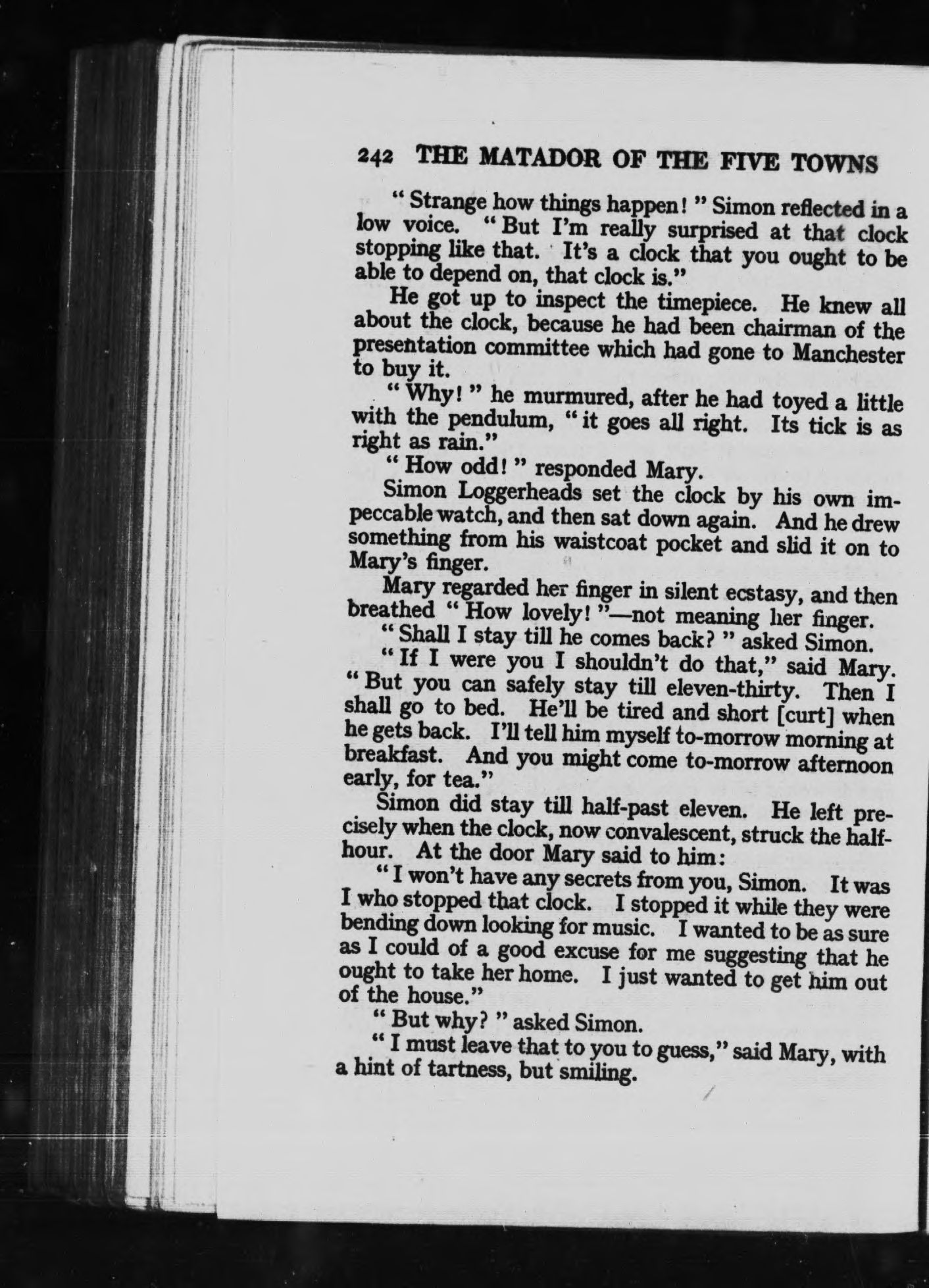 242 THE MATADOR OF THE FIVE TOWNS

" Strange how things happen! " Simon reflected in a low voice. " But I'm really surprised at that clock stopping like that. It's a clock that you ought to be able to depend on, that clock is."

He got up to inspect the timepiece. He knew all about the clock, because he had been chairman of the presentation committee which had gone to Manchester to buy it.

" Why! " he murmured, after he had toyed a little with the pendulum, " it goes all right. Its tick is as right as rain."

" How odd! " responded Mary.

Simon Loggerheads set the clock by his own impeccable watch, and then sat down again. And he drew something from his waistcoat pocket and slid it on to Mary's finger.

Mary regarded her finger in silent ecstasy, and then breathed " How lovely! "—not meaning her finger.

" Shall I stay till he comes back? " asked Simon.

" If I were you I shouldn't do that," said Mary. " But you can safely stay till eleven-thirty. Then I shall go to bed. He'll be tired and short [curt] when he gets back. I'll tell him myself to-morrow morning at breakfast. And you might come to-morrow afternoon early, for tea."

Simon did stay till half-past eleven. He left precisely when the clock, now convalescent, struck the half-hour. At the door Mary said to him:

" I won't have any secrets from you, Simon. It was I who stopped that clock. I stopped it while they were bending down looking for music. I wanted to be as sure as I could of a good excuse for me suggesting that he ought to take her home. I just wanted to get him out of the house."

" But why? " asked Simon.

" I must leave that to you to guess," said Mary, with a hint of tartness, but smiling.